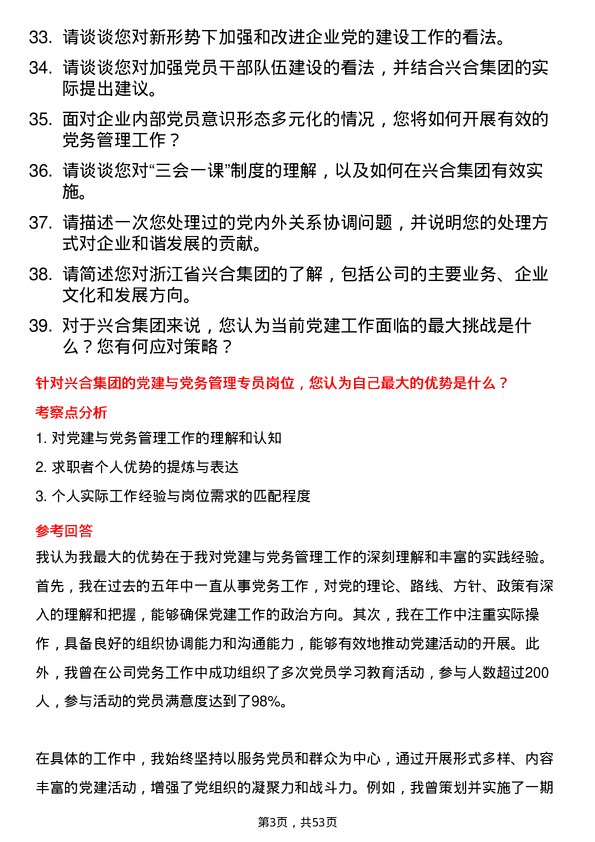 33. 请谈谈您对新形势下加强和改进企业党的建设工作的看法。

34. 请谈谈您对加强党员干部队伍建设的看法，并结合兴合集团的实际提出建议。

35. 面对企业内部党员意识形态多元化的情况，您将如何开展有效的党务管理工作？

36. 请谈谈您对“三会一课”制度的理解，以及如何在兴合集团有效实施。

37. 请描述一次您处理过的党内外关系协调问题，并说明您的处理方式对企业和谐发展的贡献。

38. 请简述您对浙江省兴合集团的了解，包括公司的主要业务、企业文化和发展方向。

39. 对于兴合集团来说，您认为当前党建工作面临的最大挑战是什么？您有何应对策略？

针对兴合集团的党建与党务管理专员岗位，您认为自己最大的优势是什么？

考察点分析

1. 对党建与党务管理工作的理解和认知

2. 求职者个人优势的提炼与表达

3. 个人实际工作经验与岗位需求的匹配程度

参考回答

我认为我最大的优势在于我对党建与党务管理工作的深刻理解和丰富的实践经验。首先，我在过去的五年中一直从事党务工作，对党的理论、路线、方针、政策有深入的理解和把握，能够确保党建工作的政治方向。其次，我在工作中注重实际操作，具备良好的组织协调能力和沟通能力，能够有效地推动党建活动的开展。此外，我曾在公司党务工作中成功组织了多次党员学习教育活动，参与人数超过200人，参与活动的党员满意度达到了98%。

在具体的工作中，我始终坚持以服务党员和群众为中心，通过开展形式多样、内容丰富的党建活动，增强了党组织的凝聚力和战斗力。例如，我曾策划并实施了一期

第3页，共53页